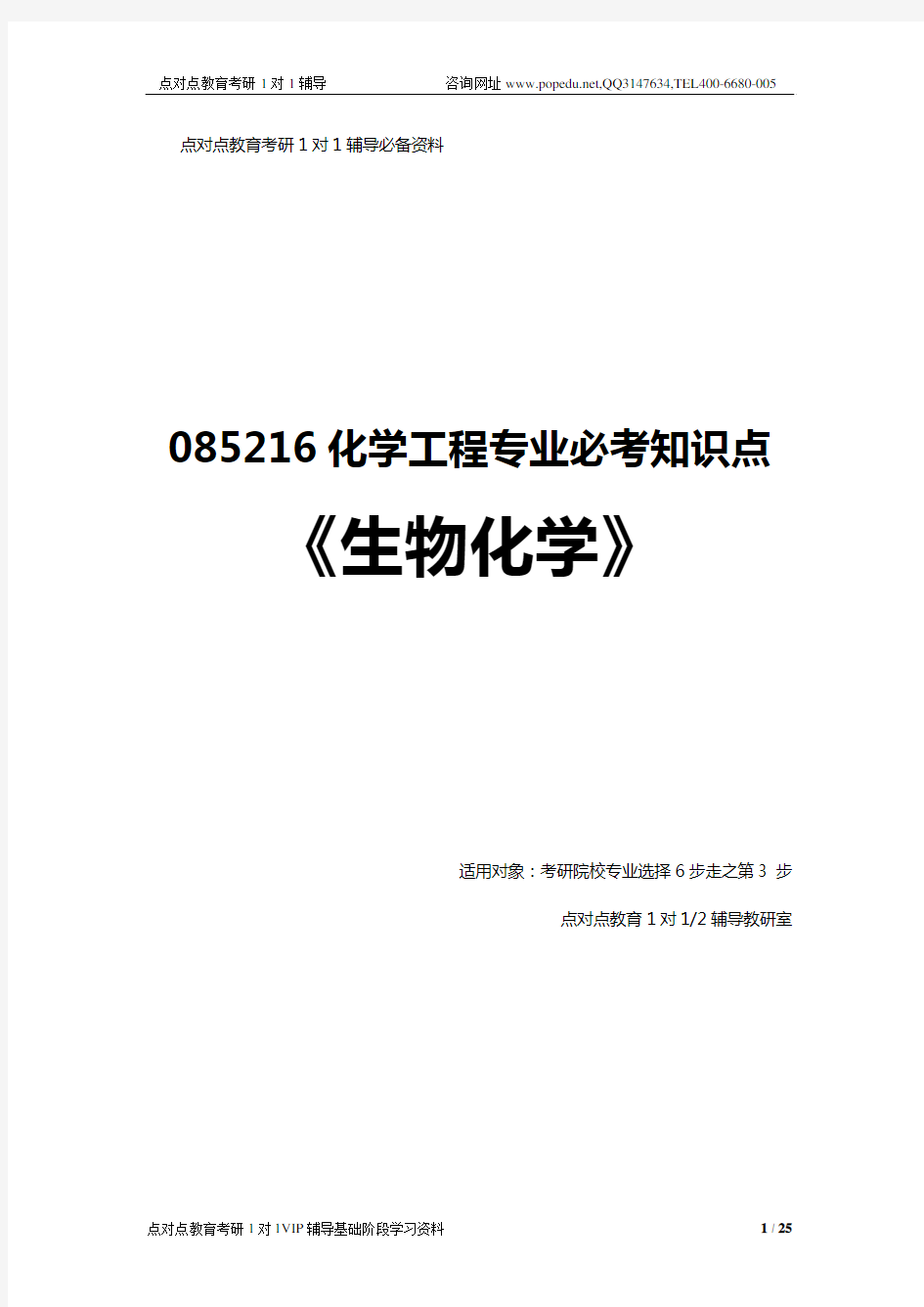 点对点教育考研 1 对 1 辅导　　　　咨询网址 www.popedu.net,QQ3147634,TEL400-6680-005

点对点教育考研 1 对 1 辅导必备资料

085216 化学工程专业必考知识点

《生物化学》

适用对象：考研院校专业选择 6 步走之第 3 步

点对点教育 1 对 1/2 辅导教研室

点对点教育考研 1 对 1VIP 辅导基础阶段学习资料　　1 / 25